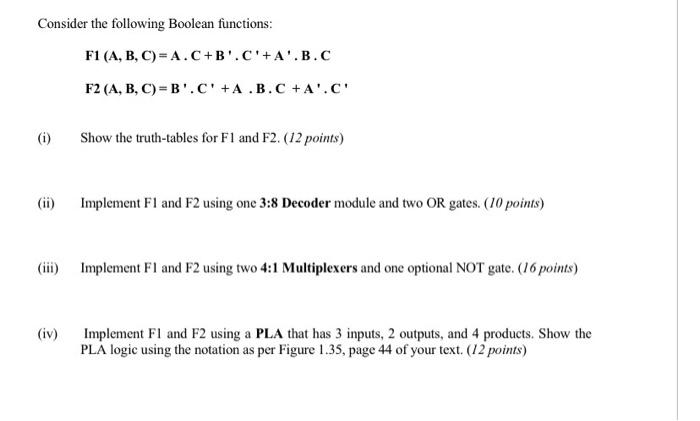 Consider the following Boolean functions:

F1 (A, B, C) = A . C + B ' . C ' + A ' . B . C

F2 (A, B, C) = B ' . C ' + A . B . C + A ' . C '

(i) Show the truth-tables for F1 and F2. (12 points)

(ii) Implement F1 and F2 using one 3:8 Decoder module and two OR gates. (10 points)

(iii) Implement F1 and F2 using two 4:1 Multiplexers and one optional NOT gate. (16 points)

(iv) Implement F1 and F2 using a PLA that has 3 inputs, 2 outputs, and 4 products. Show the PLA logic using the notation as per Figure 1.35, page 44 of your text. (12 points)